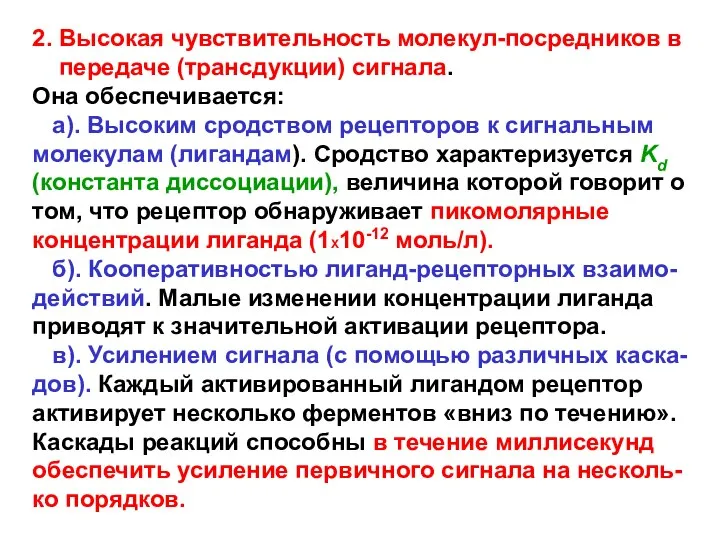 2. Высокая чувствительность молекул-посредников в передаче (трансдукции) сигнала.

Она обеспечивается:

а). Высоким сродством рецепторов к сигнальным молекулам (лигандам). Сродство характеризуется $K_d$ (константа диссоциации), величина которой говорит о том, что рецептор обнаруживает пикомолярные концентрации лиганда ($1 \times 10^{-12}$ моль/л).

б). Кооперативностью лиганд-рецепторных взаимодействий. Малые изменении концентрации лиганда приводят к значительной активации рецептора.

в). Усилением сигнала (с помощью различных каскадов). Каждый активированный лигандом рецептор активирует несколько ферментов «вниз по течению». Каскады реакций способны в течение миллисекунд обеспечить усиление первичного сигнала на несколько порядков.